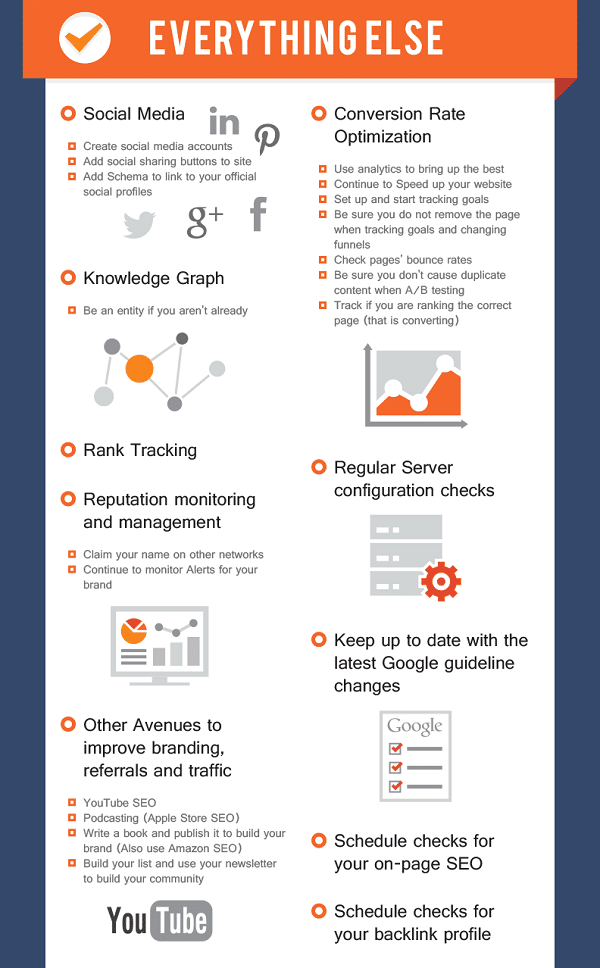 EVERYTHING ELSE

Social Media

in

Create social media accounts
Add social sharing buttons to site
Add Schema to link to your official social profiles

g+

f

Knowledge Graph

Be an entity if you aren't already

Rank Tracking

Reputation monitoring and management

Claim your name on other networks
Continue to monitor Alerts for your brand

Other Avenues to improve branding, referrals and traffic

YouTube SEO
Podcasting (Apple Store SEO)
Write a book and publish it to build your brand (Also use Amazon SEO)
Build your list and use your newsletter to build your community

YouTube

Conversion Rate Optimization

Use analytics to bring up the best
Continue to Speed up your website
Set up and start tracking goals
Be sure you do not remove the page when tracking goals and changing funnels
Check pages' bounce rates
Be sure you don't cause duplicate content when A/B testing
Track if you are ranking the correct page (that is converting)

Regular Server configuration checks

Keep up to date with the latest Google guideline changes

Google

Schedule checks for your on-page SEO

Schedule checks for your backlink profile